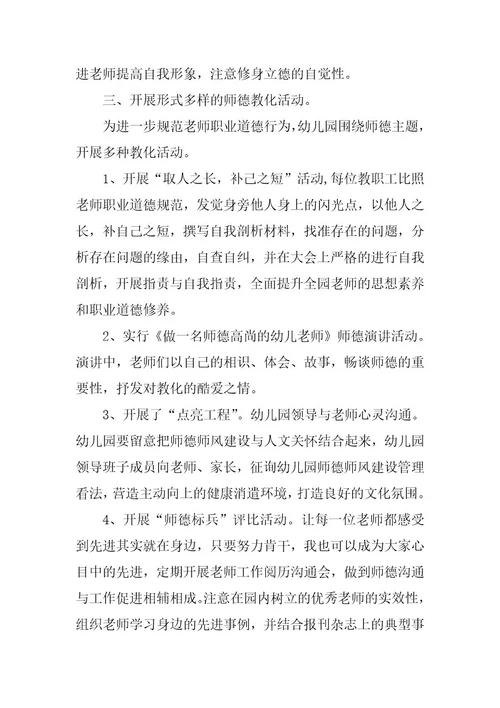 进老师提高自我形象，注意修身立德的自觉性。

三、开展形式多样的师德教化活动。

为进一步规范老师职业道德行为，幼儿园围绕师德主题，开展多种教化活动。

1、开展“取人之长，补己之短”活动，每位教职工比照老师职业道德规范，发觉身旁他人身上的闪光点，以他人之长，补自己之短，撰写自我剖析材料，找准存在的问题，分析存在问题的缘由，自查自纠，并在大会上严格的进行自我剖析，开展指责与自我指责，全面提升全园老师的思想素养和职业道德修养。

2、实行《做一名师德高尚的幼儿老师》师德演讲活动。演讲中，老师们以自己的相识、体会、故事，畅谈师德的重要性，抒发对教化的酷爱之情。

3、开展了“点亮工程”。幼儿园领导与老师心灵沟通。幼儿园要留意把师德师风建设与人文关怀结合起来，幼儿园领导班子成员向老师、家长，征询幼儿园师德师风建设管理看法，营造主动向上的健康消遣环境，打造良好的文化氛围。

4、开展“师德标兵”评比活动。让每一位老师都感受到先进其实就在身边，只要努力肯干，我也可以成为大家心目中的先进，定期开展老师工作阅历沟通会，做到师德沟通与工作促进相辅相成。注意在园内树立的优秀老师的实效性，组织老师学习身边的先进事例，并结合报刊杂志上的典型事